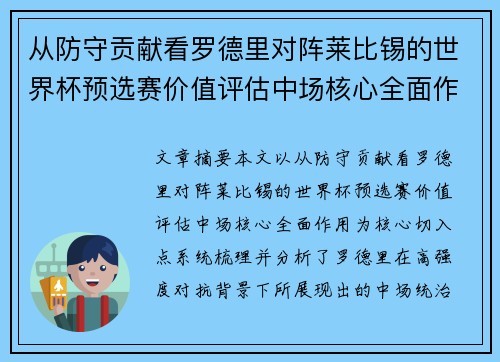 从防守贡献看罗德里对阵莱比锡的世界杯预选赛价值评估中场核心全面作

文章摘要本文以从防守贡献看罗德里对阵莱比锡的世界杯预选赛价值评估中场核心全面作用为核心切入点系统梳理并分析了罗德里在高强度对抗背景下所展现出的中场统治